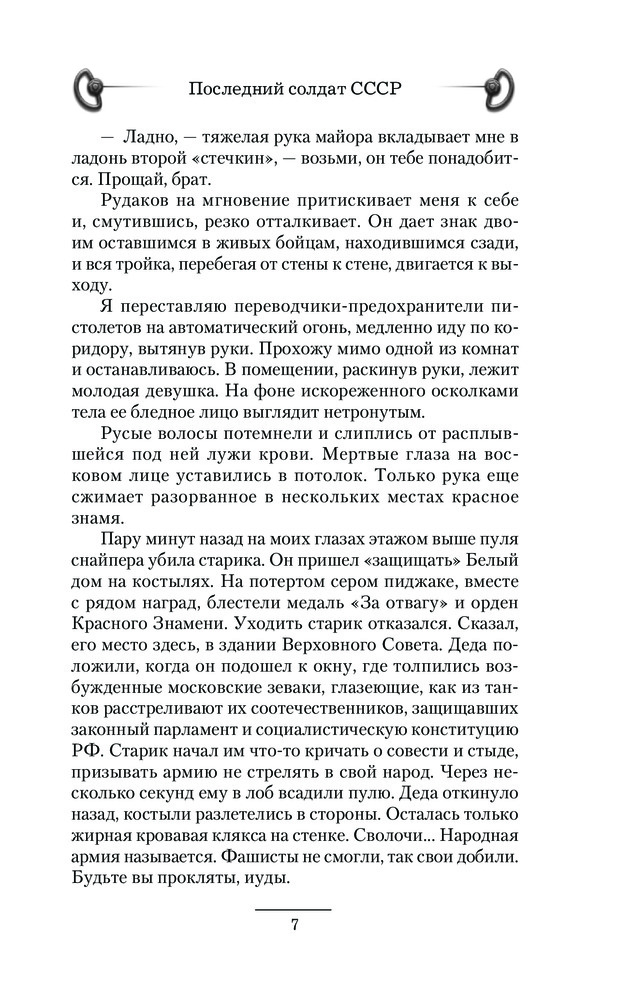 Последний солдат СССР

— Ладно, — тяжелая рука майора вкладывает мне в ладонь второй «стечкин», — возьми, он тебе понадобится. Прощай, брат.

Рудаков на мгновение притискивает меня к себе и, смутившись, резко отталкивает. Он дает знак двоим оставшимся в живых бойцам, находившимся сзади, и вся тройка, перебегая от стены к стене, двигается к выходу.

Я переставляю переводчики-предохранители пистолетов на автоматический огонь, медленно иду по коридору, вытянув руки. Прохожу мимо одной из комнат и останавливаюсь. В помещении, раскинув руки, лежит молодая девушка. На фоне искореженного осколками тела ее бледное лицо выглядит нетронутым.

Русые волосы потемнели и слиплись от расплывшейся под ней лужи крови. Мертвые глаза на восковом лице уставились в потолок. Только рука еще сжимает разорванное в нескольких местах красное знамя.

Пару минут назад на моих глазах этажом выше пуля снайпера убила старика. Он пришел «защищать» Белый дом на костылях. На потертом сером пиджаке, вместе с рядом наград, блестели медаль «За отвагу» и орден Красного Знамени. Уходить старик отказался. Сказал, его место здесь, в здании Верховного Совета. Деда положили, когда он подошел к окну, где толпились возбужденные московские зеваки, глазеющие, как из танков расстреливают их соотечественников, защищавших законный парламент и социалистическую конституцию РФ. Старик начал им что-то кричать о совести и стыде, призывать армию не стрелять в свой народ. Через несколько секунд ему в лоб всадили пулю. Деда откинуло назад, костыли разлетелись в стороны. Осталась только жирная кровавая клякса на стенке. Сволочи... Народная армия называется. Фашисты не смогли, так свои добили. Будьте вы прокляты, иуды.

7